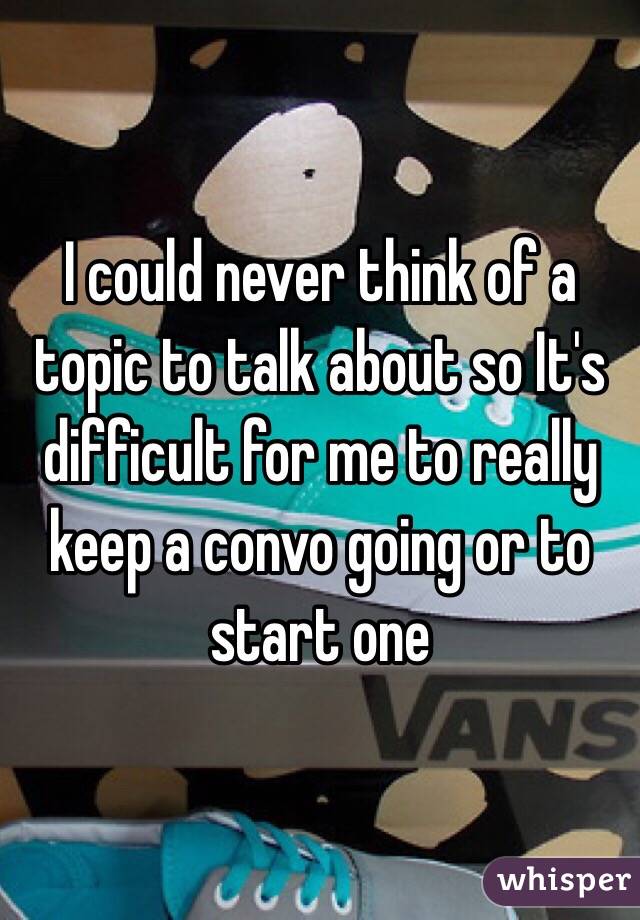 I could never think of a topic to talk about so It's difficult for me to really keep a convo going or to start one

VANS

whisper